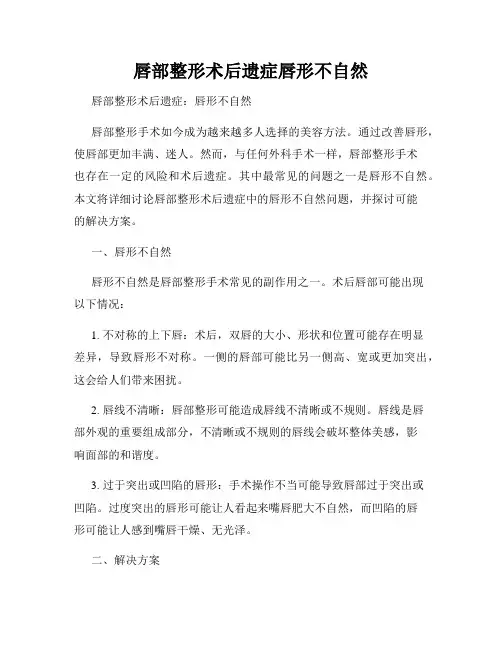 唇部整形术后遗症唇形不自然

唇部整形术后遗症：唇形不自然

唇部整形手术如今成为越来越多人选择的美容方法。通过改善唇形，使唇部更加丰满、迷人。然而，与任何外科手术一样，唇部整形手术也存在一定的风险和术后遗症。其中最常见的问题之一是唇形不自然。本文将详细讨论唇部整形术后遗症中的唇形不自然问题，并探讨可能的解决方案。

一、唇形不自然

唇形不自然是唇部整形手术常见的副作用之一。术后唇部可能出现以下情况：

1. 不对称的上下唇：术后，双唇的大小、形状和位置可能存在明显差异，导致唇形不对称。一侧的唇部可能比另一侧高、宽或更加突出，这会给人们带来困扰。

2. 唇线不清晰：唇部整形可能造成唇线不清晰或不规则。唇线是唇部外观的重要组成部分，不清晰或不规则的唇线会破坏整体美感，影响面部的和谐度。

3. 过于突出或凹陷的唇形：手术操作不当可能导致唇部过于突出或凹陷。过度突出的唇形可能让人看起来嘴唇肥大不自然，而凹陷的唇形可能让人感到嘴唇干燥、无光泽。

二、解决方案